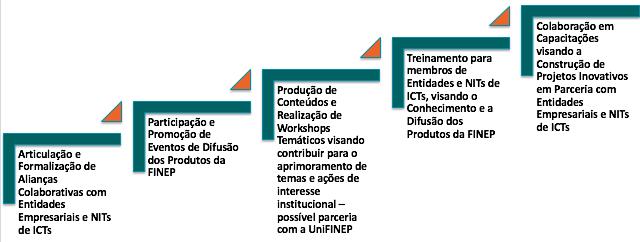 Articulação e Formalização de Alianças Colaborativas com Entidades Empresariais e NITs de ICTs

Participação e Promoção de Eventos de Difusão dos Produtos da FINEP

Produção de Conteúdos e Realização de Workshops Temáticos visando contribuir para o aprimoramento de temas e ações de interesse institucional – possível parceria com a UniFINEP

Treinamento para membros de Entidades e NITs de ICTs, visando o Conhecimento e a Difusão dos Produtos da FINEP

Colaboração em Capacitações visando a Construção de Projetos Inovativos em Parceria com Entidades Empresariais e NITs de ICTs